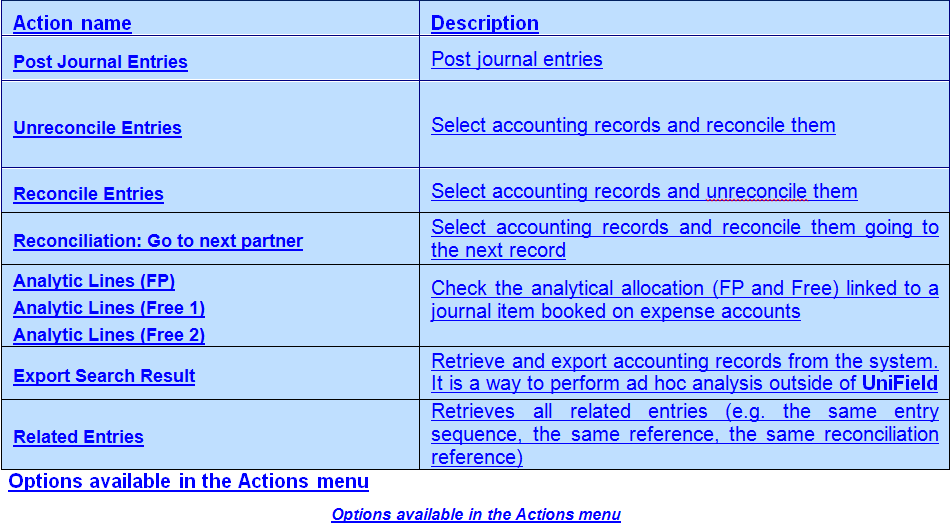 | Action name | Description |
|---|---|
| Post Journal Entries | Post journal entries |
| Unreconcile Entries | Select accounting records and reconcile them |
| Reconcile Entries | Select accounting records and unreconcile them |
| Reconciliation: Go to next partner | Select accounting records and reconcile them going to the next record |
| Analytic Lines (FP) Analytic Lines (Free 1) Analytic Lines (Free 2) | Check the analytical allocation (FP and Free) linked to a journal item booked on expense accounts |
| Export Search Result | Retrieve and export accounting records from the system. It is a way to perform ad hoc analysis outside of UniField |
| Related Entries | Retrieves all related entries (e.g. the same entry sequence, the same reference, the same reconciliation reference) |

Options available in the Actions menu

Options available in the Actions menu